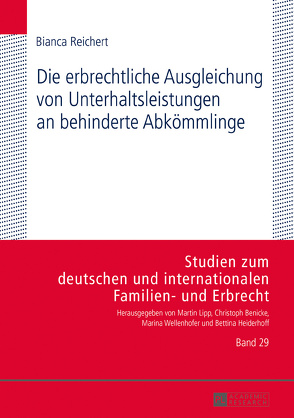 Bianca Reichert

Die erbrechtliche Ausgleichung von Unterhaltsleistungen an behinderte Abkömmlinge

Studien zum deutschen und internationalen Familien- und Erbrecht

Herausgegeben von Martin Lipp, Christoph Benicke, Marina Wellenhofer und Bettina Heiderhoff

Band 29

PL ACADEMIC RESEARCH